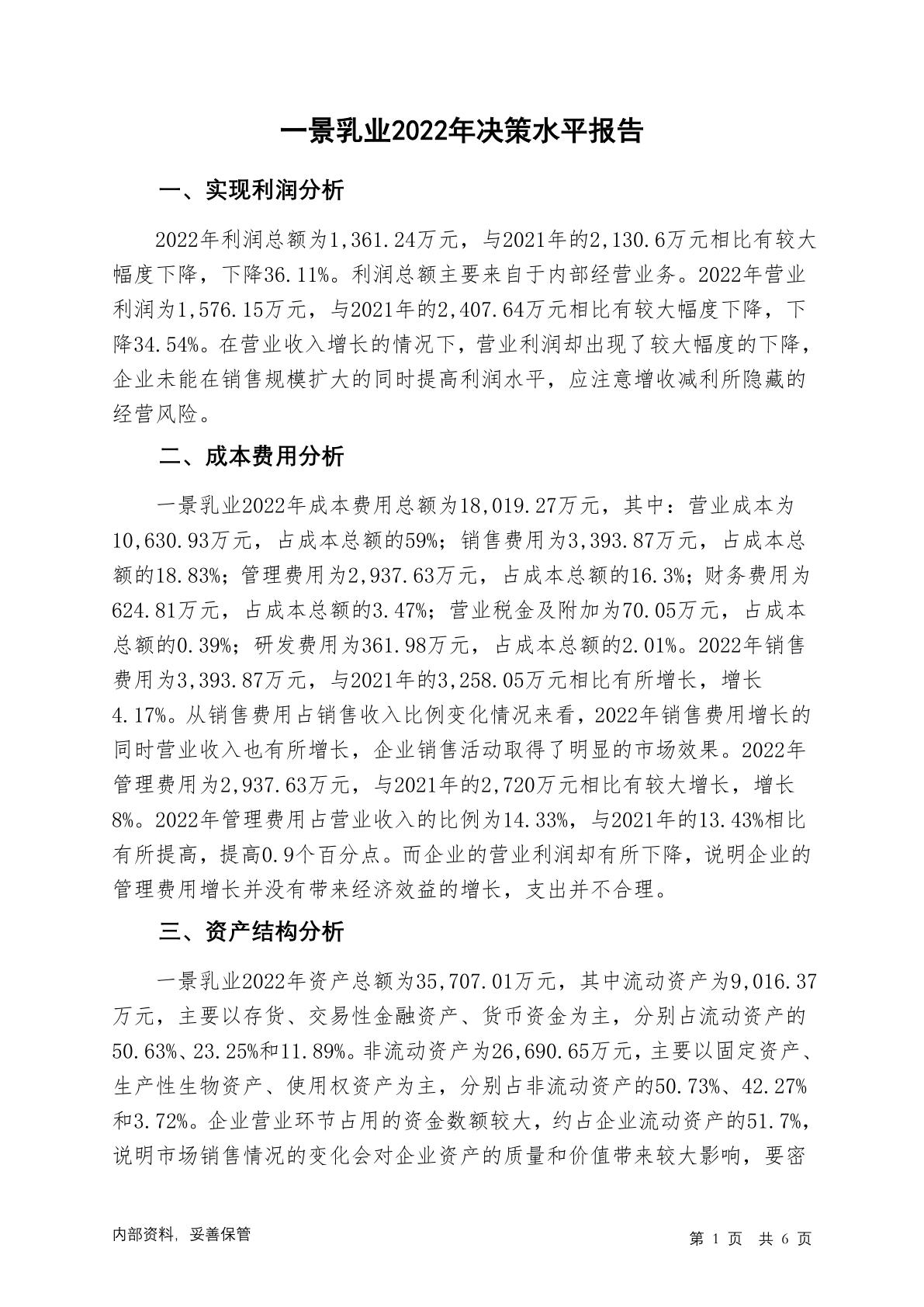 一景乳业2022年决策水平报告

一、实现利润分析

2022年利润总额为1,361.24万元，与2021年的2,130.6万元相比有较大幅度下降，下降36.11%。利润总额主要来自于内部经营业务。2022年营业利润为1,576.15万元，与2021年的2,407.64万元相比有较大幅度下降，下降34.54%。在营业收入增长的情况下，营业利润却出现了较大幅度的下降，企业未能在销售规模扩大的同时提高利润水平，应注意增收减利所隐藏的经营风险。

二、成本费用分析

一景乳业2022年成本费用总额为18,019.27万元，其中：营业成本为10,630.93万元，占成本总额的59%；销售费用为3,393.87万元，占成本总额的18.83%；管理费用为2,937.63万元，占成本总额的16.3%；财务费用为624.81万元，占成本总额的3.47%；营业税金及附加为70.05万元，占成本总额的0.39%；研发费用为361.98万元，占成本总额的2.01%。2022年销售费用为3,393.87万元，与2021年的3,258.05万元相比有所增长，增长4.17%。从销售费用占销售收入比例变化情况来看，2022年销售费用增长的同时营业收入也有所增长，企业销售活动取得了明显的市场效果。2022年管理费用为2,937.63万元，与2021年的2,720万元相比有较大增长，增长8%。2022年管理费用占营业收入的比例为14.33%，与2021年的13.43%相比有所提高，提高0.9个百分点。而企业的营业利润却有所下降，说明企业的管理费用增长并没有带来经济效益的增长，支出并不合理。

三、资产结构分析

一景乳业2022年资产总额为35,707.01万元，其中流动资产为9,016.37万元，主要以存货、交易性金融资产、货币资金为主，分别占流动资产的50.63%、23.25%和11.89%。非流动资产为26,690.65万元，主要以固定资产、生产性生物资产、使用权资产为主，分别占非流动资产的50.73%、42.27%和3.72%。企业营业环节占用的资金数额较大，约占企业流动资产的51.7%，说明市场销售情况的变化会对企业资产的质量和价值带来较大影响，要密

内部资料，妥善保管　　第 1 页　共 6 页